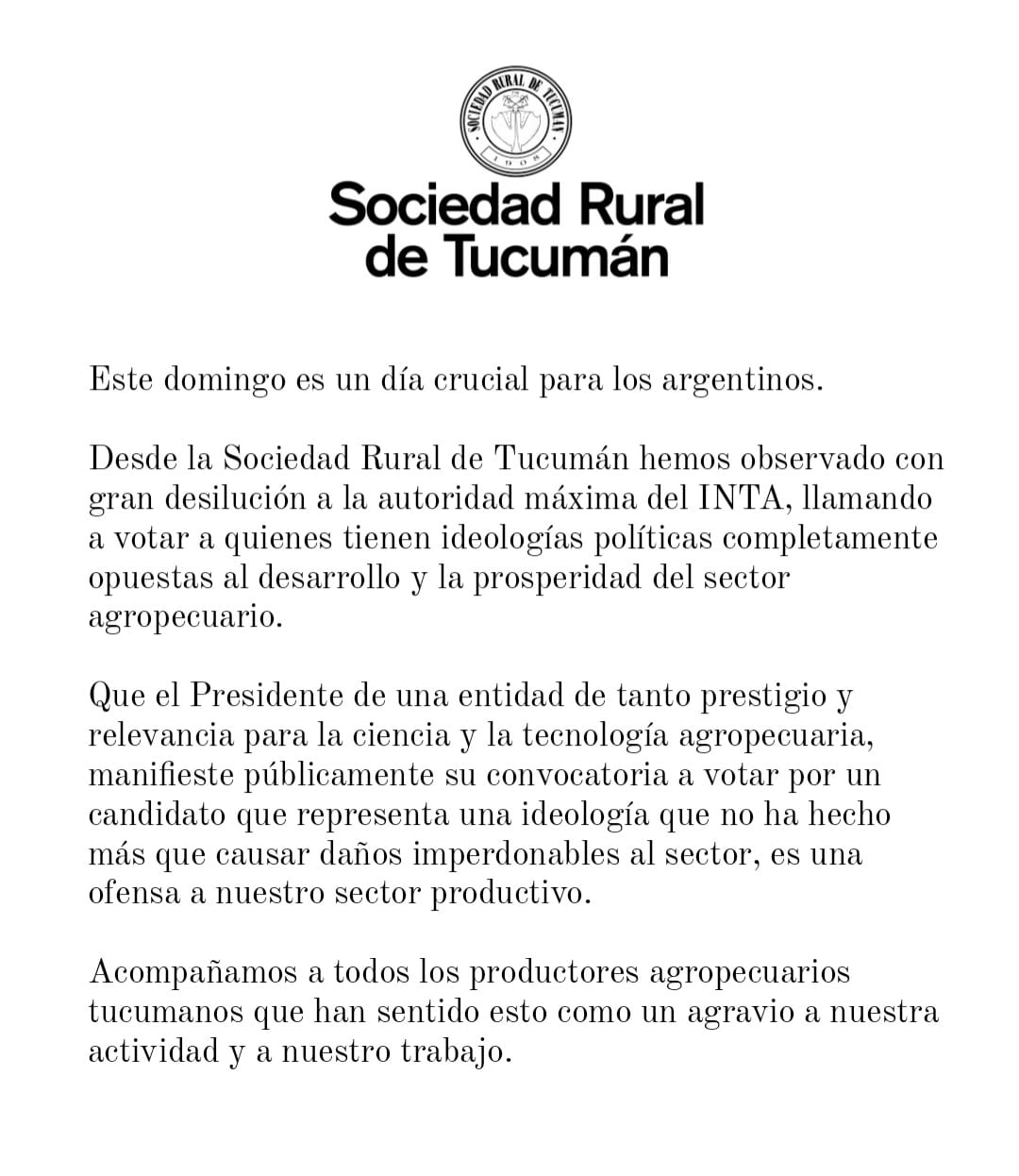 SOCIEDAD RURAL DE TUCUMAN
1908

Sociedad Rural de Tucumán

Este domingo es un día crucial para los argentinos.

Desde la Sociedad Rural de Tucumán hemos observado con gran desilución a la autoridad máxima del INTA, llamando a votar a quienes tienen ideologías políticas completamente opuestas al desarrollo y la prosperidad del sector agropecuario.

Que el Presidente de una entidad de tanto prestigio y relevancia para la ciencia y la tecnología agropecuaria, manifieste públicamente su convocatoria a votar por un candidato que representa una ideología que no ha hecho más que causar daños imperdonables al sector, es una ofensa a nuestro sector productivo.

Acompañamos a todos los productores agropecuarios tucumanos que han sentido esto como un agravio a nuestra actividad y a nuestro trabajo.